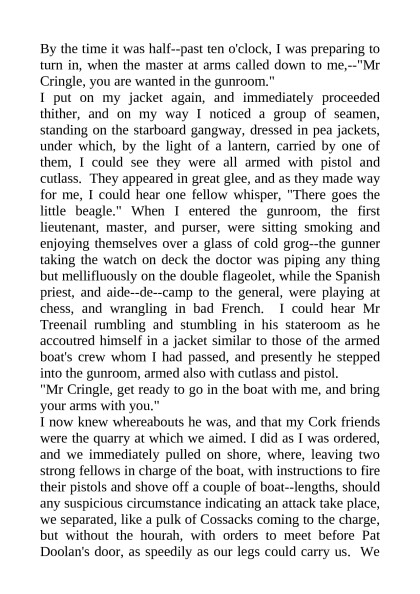 By the time it was half--past ten o'clock, I was preparing to turn in, when the master at arms called down to me,--"Mr Cringle, you are wanted in the gunroom."
I put on my jacket again, and immediately proceeded thither, and on my way I noticed a group of seamen, standing on the starboard gangway, dressed in pea jackets, under which, by the light of a lantern, carried by one of them, I could see they were all armed with pistol and cutlass. They appeared in great glee, and as they made way for me, I could hear one fellow whisper, "There goes the little beagle." When I entered the gunroom, the first lieutenant, master, and purser, were sitting smoking and enjoying themselves over a glass of cold grog--the gunner taking the watch on deck the doctor was piping any thing but mellifluously on the double flageolet, while the Spanish priest, and aide--de--camp to the general, were playing at chess, and wrangling in bad French. I could hear Mr Treenail rumbling and stumbling in his stateroom as he accoutred himself in a jacket similar to those of the armed boat's crew whom I had passed, and presently he stepped into the gunroom, armed also with cutlass and pistol.
"Mr Cringle, get ready to go in the boat with me, and bring your arms with you."
I now knew whereabouts he was, and that my Cork friends were the quarry at which we aimed. I did as I was ordered, and we immediately pulled on shore, where, leaving two strong fellows in charge of the boat, with instructions to fire their pistols and shove off a couple of boat--lengths, should any suspicious circumstance indicating an attack take place, we separated, like a pulk of Cossacks coming to the charge, but without the hourah, with orders to meet before Pat Doolan's door, as speedily as our legs could carry us. We